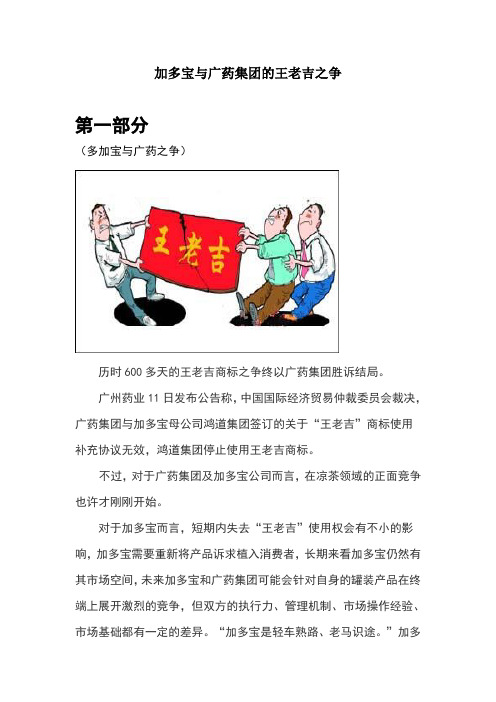 加多宝与广药集团的王老吉之争

第一部分

（多加宝与广药之争）

王老吉

历时 600 多天的王老吉商标之争终以广药集团胜诉结局。

广州药业 11 日发布公告称，中国国际经济贸易仲裁委员会裁决，广药集团与加多宝母公司鸿道集团签订的关于“王老吉”商标使用补充协议无效，鸿道集团停止使用王老吉商标。

不过，对于广药集团及加多宝公司而言，在凉茶领域的正面竞争也许才刚刚开始。

对于加多宝而言，短期内失去“王老吉”使用权会有不小的影响，加多宝需要重新将产品诉求植入消费者，长期来看加多宝仍然有其市场空间，未来加多宝和广药集团可能会针对自身的罐装产品在终端上展开激烈的竞争，但双方的执行力、管理机制、市场操作经验、市场基础都有一定的差异。“加多宝是轻车熟路、老马识途。”加多